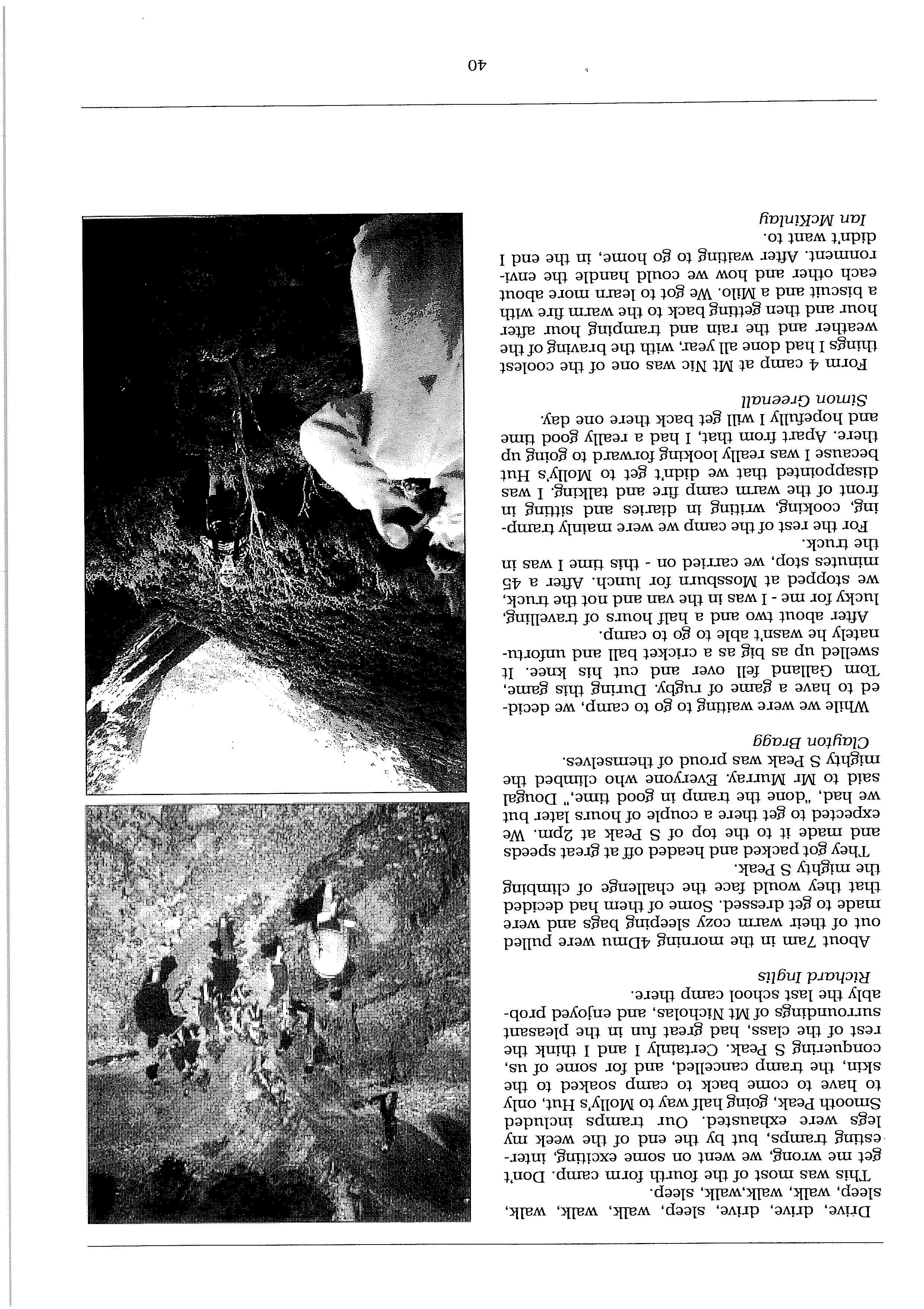 Drive, drive, drive, sleep, walk, walk, walk, sleep, walk, walk,walk, sleep.

This was most of the fourth form camp. Don't get me wrong, we went on some exciting, interesting tramps, but by the end of the week my legs were exhausted. Our tramps included Smooth Peak, going half way to Molly's Hut, only to have to come back to camp soaked to the skin, the tramp cancelled, and for some of us, conquering S Peak. Certainly I and I think the rest of the class, had great fun in the pleasant surroundings of Mt Nicholas, and enjoyed probably the last school camp there.

Richard Inglis

About 7am in the morning 4Dmu were pulled out of their warm cozy sleeping bags and were made to get dressed. Some of them had decided that they would face the challenge of climbing the mighty S Peak.

They got packed and headed off at great speeds and made it to the top of S Peak at 2pm. We expected to get there a couple of hours later but we had, "done the tramp in good time," Dougal said to Mr Murray. Everyone who climbed the mighty S Peak was proud of themselves.

Clayton Bragg

While we were waiting to go to camp, we decided to have a game of rugby. During this game, Tom Galland fell over and cut his knee. It swelled up as big as a cricket ball and unfortunately he wasn't able to go to camp.

After about two and a half hours of travelling, lucky for me - I was in the van and not the truck, we stopped at Mossburn for lunch. After a 45 minutes stop, we carried on - this time I was in the truck.

For the rest of the camp we were mainly tramping, cooking, writing in diaries and sitting in front of the warm camp fire and talking. I was disappointed that we didn't get to Molly's Hut because I was really looking forward to going up there. Apart from that, I had a really good time and hopefully I will get back there one day.

Simon Greenall

Form 4 camp at Mt Nic was one of the coolest things I had done all year, with the braving of the weather and the rain and tramping hour after hour and then getting back to the warm fire with a biscuit and a Milo. We got to learn more about each other and how we could handle the environment. After waiting to go home, in the end I didn't want to.

Ian McKinlay

40